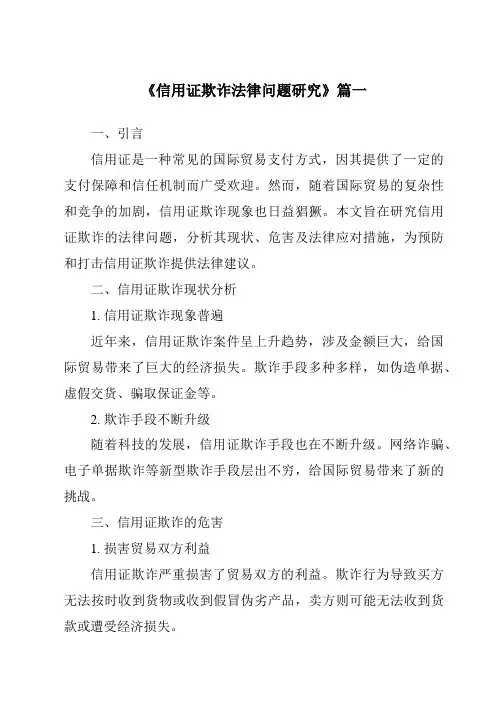 《信用证欺诈法律问题研究》篇一

一、引言

信用证是一种常见的国际贸易支付方式，因其提供了一定的支付保障和信任机制而广受欢迎。然而，随着国际贸易的复杂性和竞争的加剧，信用证欺诈现象也日益猖獗。本文旨在研究信用证欺诈的法律问题，分析其现状、危害及法律应对措施，为预防和打击信用证欺诈提供法律建议。

二、信用证欺诈现状分析

1. 信用证欺诈现象普遍

近年来，信用证欺诈案件呈上升趋势，涉及金额巨大，给国际贸易带来了巨大的经济损失。欺诈手段多种多样，如伪造单据、虚假交货、骗取保证金等。

2. 欺诈手段不断升级

随着科技的发展，信用证欺诈手段也在不断升级。网络诈骗、电子单据欺诈等新型欺诈手段层出不穷，给国际贸易带来了新的挑战。

三、信用证欺诈的危害

1. 损害贸易双方利益

信用证欺诈严重损害了贸易双方的利益。欺诈行为导致买方无法按时收到货物或收到假冒伪劣产品，卖方则可能无法收到货款或遭受经济损失。